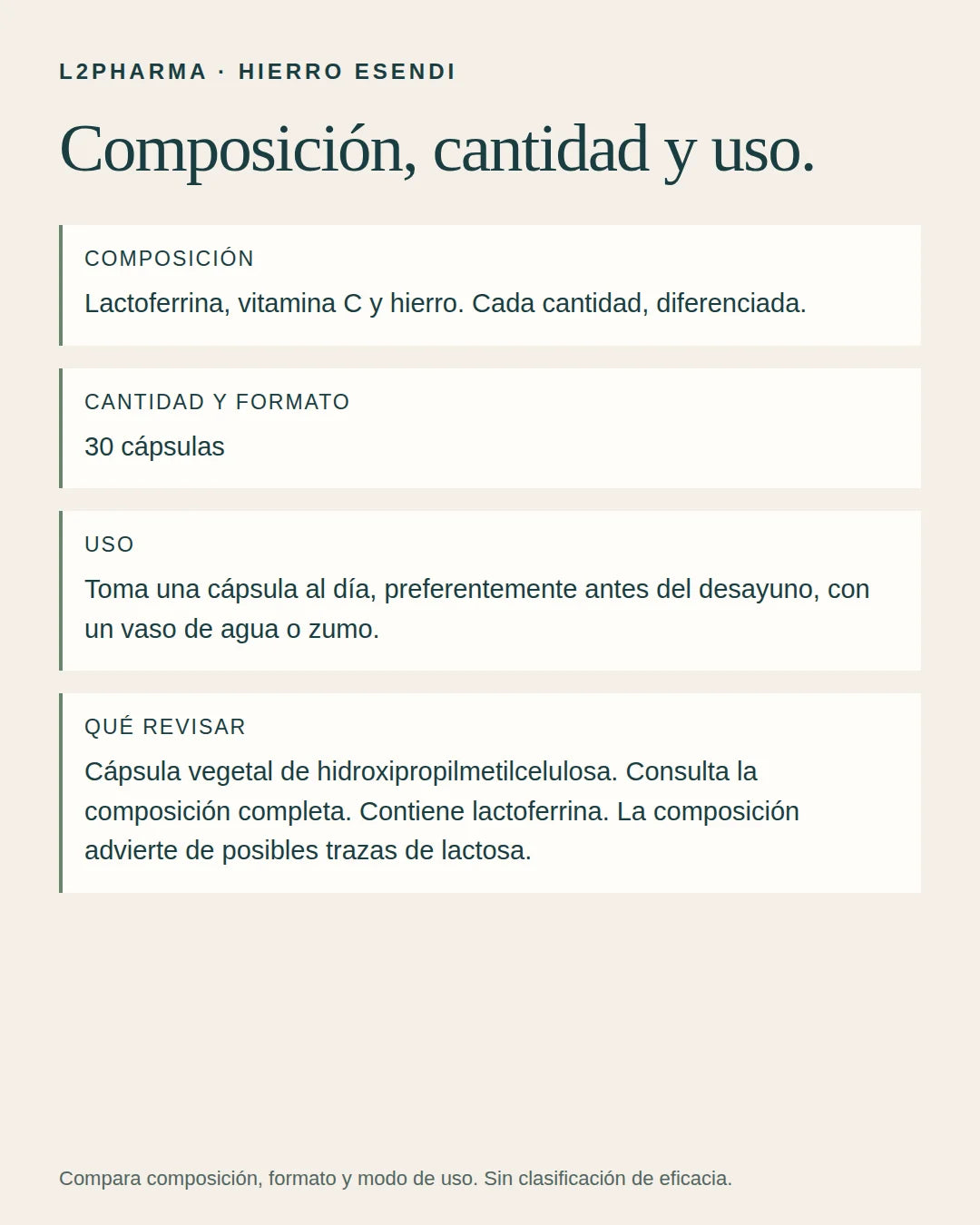 L2PHARMA · HIERRO ESENDI

Composición, cantidad y uso.

COMPOSICIÓN

Lactoferrina, vitamina C y hierro. Cada cantidad, diferenciada.

CANTIDAD Y FORMATO

30 cápsulas

USO

Toma una cápsula al día, preferentemente antes del desayuno, con un vaso de agua o zumo.

QUÉ REVISAR

Cápsula vegetal de hidroxipropilmetilcelulosa. Consulta la composición completa. Contiene lactoferrina. La composición advierte de posibles trazas de lactosa.

Compara composición, formato y modo de uso. Sin clasificación de eficacia.